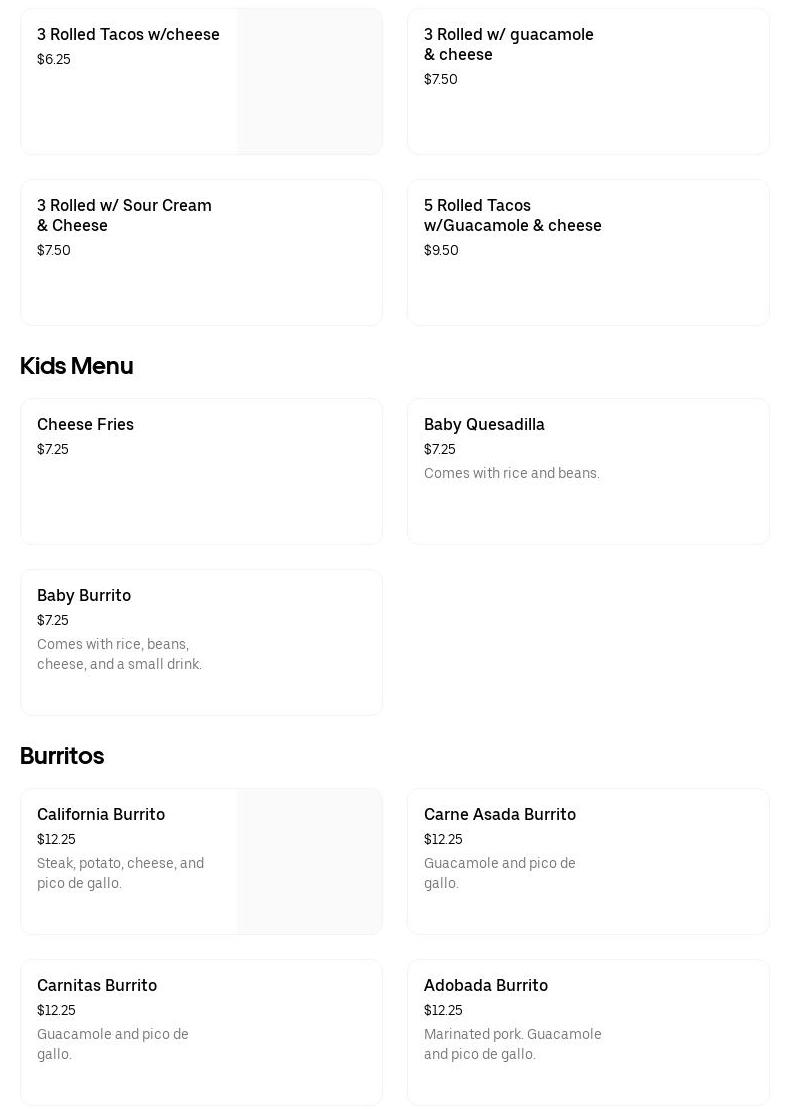 3 Rolled Tacos w/cheese
$6.25

3 Rolled w/ guacamole & cheese
$7.50

3 Rolled w/ Sour Cream & Cheese
$7.50

5 Rolled Tacos w/Guacamole & cheese
$9.50

Kids Menu

Cheese Fries
$7.25

Baby Quesadilla
$7.25
Comes with rice and beans.

Baby Burrito
$7.25
Comes with rice, beans, cheese, and a small drink.

Burritos

California Burrito
$12.25
Steak, potato, cheese, and pico de gallo.

Carne Asada Burrito
$12.25
Guacamole and pico de gallo.

Carnitas Burrito
$12.25
Guacamole and pico de gallo.

Adobada Burrito
$12.25
Marinated pork. Guacamole and pico de gallo.